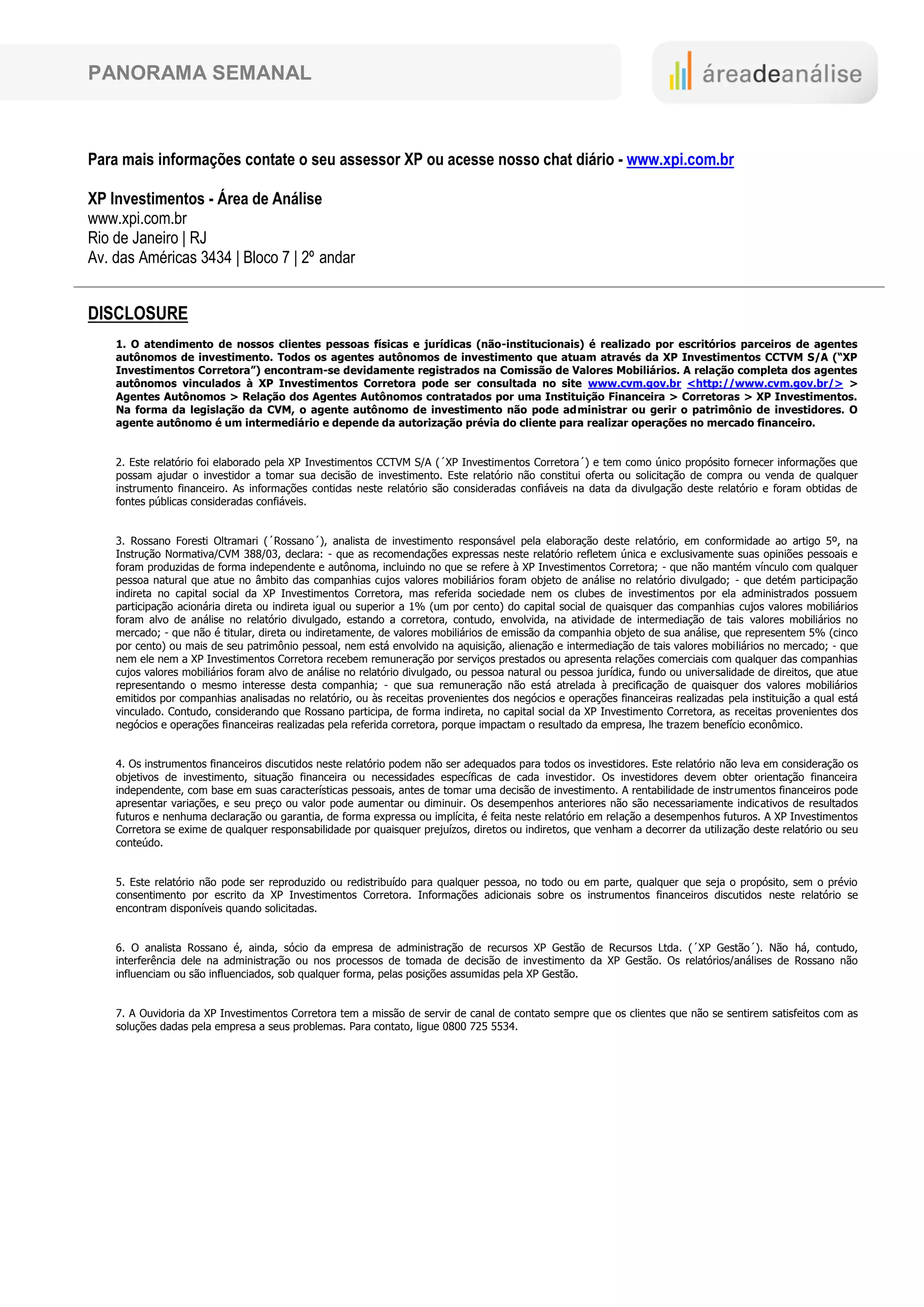 PANORAMA SEMANAL

áreadeanálise

Para mais informações contate o seu assessor XP ou acesse nosso chat diário - www.xpi.com.br

XP Investimentos - Área de Análise
www.xpi.com.br
Rio de Janeiro | RJ
Av. das Américas 3434 | Bloco 7 | 2º andar

DISCLOSURE

1. O atendimento de nossos clientes pessoas físicas e jurídicas (não-institucionais) é realizado por escritórios parceiros de agentes autônomos de investimento. Todos os agentes autônomos de investimento que atuam através da XP Investimentos CCTVM S/A ("XP Investimentos Corretora") encontram-se devidamente registrados na Comissão de Valores Mobiliários. A relação completa dos agentes autônomos vinculados à XP Investimentos Corretora pode ser consultada no site www.cvm.gov.br <http://www.cvm.gov.br/> > Agentes Autônomos > Relação dos Agentes Autônomos contratados por uma Instituição Financeira > Corretoras > XP Investimentos. Na forma da legislação da CVM, o agente autônomo de investimento não pode administrar ou gerir o patrimônio de investidores. O agente autônomo é um intermediário e depende da autorização prévia do cliente para realizar operações no mercado financeiro.

2. Este relatório foi elaborado pela XP Investimentos CCTVM S/A (´XP Investimentos Corretora´) e tem como único propósito fornecer informações que possam ajudar o investidor a tomar sua decisão de investimento. Este relatório não constitui oferta ou solicitação de compra ou venda de qualquer instrumento financeiro. As informações contidas neste relatório são consideradas confiáveis na data da divulgação deste relatório e foram obtidas de fontes públicas consideradas confiáveis.

3. Rossano Foresti Oltramari (´Rossano´), analista de investimento responsável pela elaboração deste relatório, em conformidade ao artigo 5º, na Instrução Normativa/CVM 388/03, declara: - que as recomendações expressas neste relatório refletem única e exclusivamente suas opiniões pessoais e foram produzidas de forma independente e autônoma, incluindo no que se refere à XP Investimentos Corretora; - que não mantém vínculo com qualquer pessoa natural que atue no âmbito das companhias cujos valores mobiliários foram objeto de análise no relatório divulgado; - que detém participação indireta no capital social da XP Investimentos Corretora, mas referida sociedade nem os clubes de investimentos por ela administrados possuem participação acionária direta ou indireta igual ou superior a 1% (um por cento) do capital social de quaisquer das companhias cujos valores mobiliários foram alvo de análise no relatório divulgado, estando a corretora, contudo, envolvida, na atividade de intermediação de tais valores mobiliários no mercado; - que não é titular, direta ou indiretamente, de valores mobiliários de emissão da companhia objeto de sua análise, que representem 5% (cinco por cento) ou mais de seu patrimônio pessoal, nem está envolvido na aquisição, alienação e intermediação de tais valores mobiliários no mercado; - que nem ele nem a XP Investimentos Corretora recebem remuneração por serviços prestados ou apresenta relações comerciais com qualquer das companhias cujos valores mobiliários foram alvo de análise no relatório divulgado, ou pessoa natural ou pessoa jurídica, fundo ou universalidade de direitos, que atue representando o mesmo interesse desta companhia; - que sua remuneração não está atrelada à precificação de quaisquer dos valores mobiliários emitidos por companhias analisadas no relatório, ou às receitas provenientes dos negócios e operações financeiras realizadas pela instituição a qual está vinculado. Contudo, considerando que Rossano participa, de forma indireta, no capital social da XP Investimento Corretora, as receitas provenientes dos negócios e operações financeiras realizadas pela referida corretora, porque impactam o resultado da empresa, lhe trazem benefício econômico.

4. Os instrumentos financeiros discutidos neste relatório podem não ser adequados para todos os investidores. Este relatório não leva em consideração os objetivos de investimento, situação financeira ou necessidades específicas de cada investidor. Os investidores devem obter orientação financeira independente, com base em suas características pessoais, antes de tomar uma decisão de investimento. A rentabilidade de instrumentos financeiros pode apresentar variações, e seu preço ou valor pode aumentar ou diminuir. Os desempenhos anteriores não são necessariamente indicativos de resultados futuros e nenhuma declaração ou garantia, de forma expressa ou implícita, é feita neste relatório em relação a desempenhos futuros. A XP Investimentos Corretora se exime de qualquer responsabilidade por quaisquer prejuízos, diretos ou indiretos, que venham a decorrer da utilização deste relatório ou seu conteúdo.

5. Este relatório não pode ser reproduzido ou redistribuído para qualquer pessoa, no todo ou em parte, qualquer que seja o propósito, sem o prévio consentimento por escrito da XP Investimentos Corretora. Informações adicionais sobre os instrumentos financeiros discutidos neste relatório se encontram disponíveis quando solicitadas.

6. O analista Rossano é, ainda, sócio da empresa de administração de recursos XP Gestão de Recursos Ltda. (´XP Gestão´). Não há, contudo, interferência dele na administração ou nos processos de tomada de decisão de investimento da XP Gestão. Os relatórios/análises de Rossano não influenciam ou são influenciados, sob qualquer forma, pelas posições assumidas pela XP Gestão.

7. A Ouvidoria da XP Investimentos Corretora tem a missão de servir de canal de contato sempre que os clientes que não se sentirem satisfeitos com as soluções dadas pela empresa a seus problemas. Para contato, ligue 0800 725 5534.